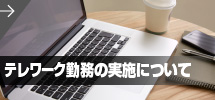 テレワーク勤務の実施について